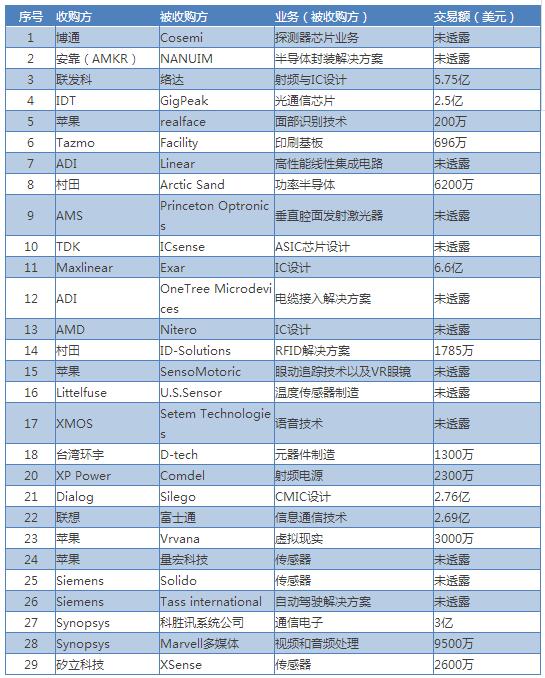 | 序号 | 收购方 | 被收购方 | 业务（被收购方） | 交易额（美元） |
|---|---|---|---|---|
| 1 | 博通 | Cosemi | 探测器芯片业务 | 未透露 |
| 2 | 安靠（AMKR） | NANUIM | 半导体封装解决方案 | 未透露 |
| 3 | 联发科 | 络达 | 射频与IC设计 | 5.75亿 |
| 4 | IDT | GigPeak | 光通信芯片 | 2.5亿 |
| 5 | 苹果 | realface | 面部识别技术 | 200万 |
| 6 | Tazmo | Facility | 印刷基板 | 696万 |
| 7 | ADI | Linear | 高性能线性集成电路 | 未透露 |
| 8 | 村田 | Arctic Sand | 功率半导体 | 6200万 |
| 9 | AMS | Princeton Optronics | 垂直腔面发射激光器 | 未透露 |
| 10 | TDK | ICsense | ASIC芯片设计 | 未透露 |
| 11 | Maxlinear | Exar | IC设计 | 6.6亿 |
| 12 | ADI | OneTree Microdevices | 电缆接入解决方案 | 未透露 |
| 13 | AMD | Nitero | IC设计 | 未透露 |
| 14 | 村田 | ID-Solutions | RFID解决方案 | 1785万 |
| 15 | 苹果 | SensoMotoric | 眼动追踪技术以及VR眼镜 | 未透露 |
| 16 | Littelfuse | U.S.Sensor | 温度传感器制造 | 未透露 |
| 17 | XMOS | Setem Technologies | 语音技术 | 未透露 |
| 18 | 台湾环宇 | D-tech | 元器件制造 | 1300万 |
| 20 | XP Power | Comdel | 射频电源 | 2300万 |
| 21 | Dialog | Silego | CMIC设计 | 2.76亿 |
| 22 | 联想 | 富士通 | 信息通信技术 | 2.69亿 |
| 23 | 苹果 | Vrvana | 虚拟现实 | 3000万 |
| 24 | 苹果 | 量宏科技 | 传感器 | 未透露 |
| 25 | Siemens | Solido | 传感器 | 未透露 |
| 26 | Siemens | Tass international | 自动驾驶解决方案 | 未透露 |
| 27 | Synopsys | 科胜讯系统公司 | 通信电子 | 3亿 |
| 28 | Synopsys | Marvell多媒体 | 视频和音频处理 | 9500万 |
| 29 | 矽立科技 | XSense | 传感器 | 2600万 |